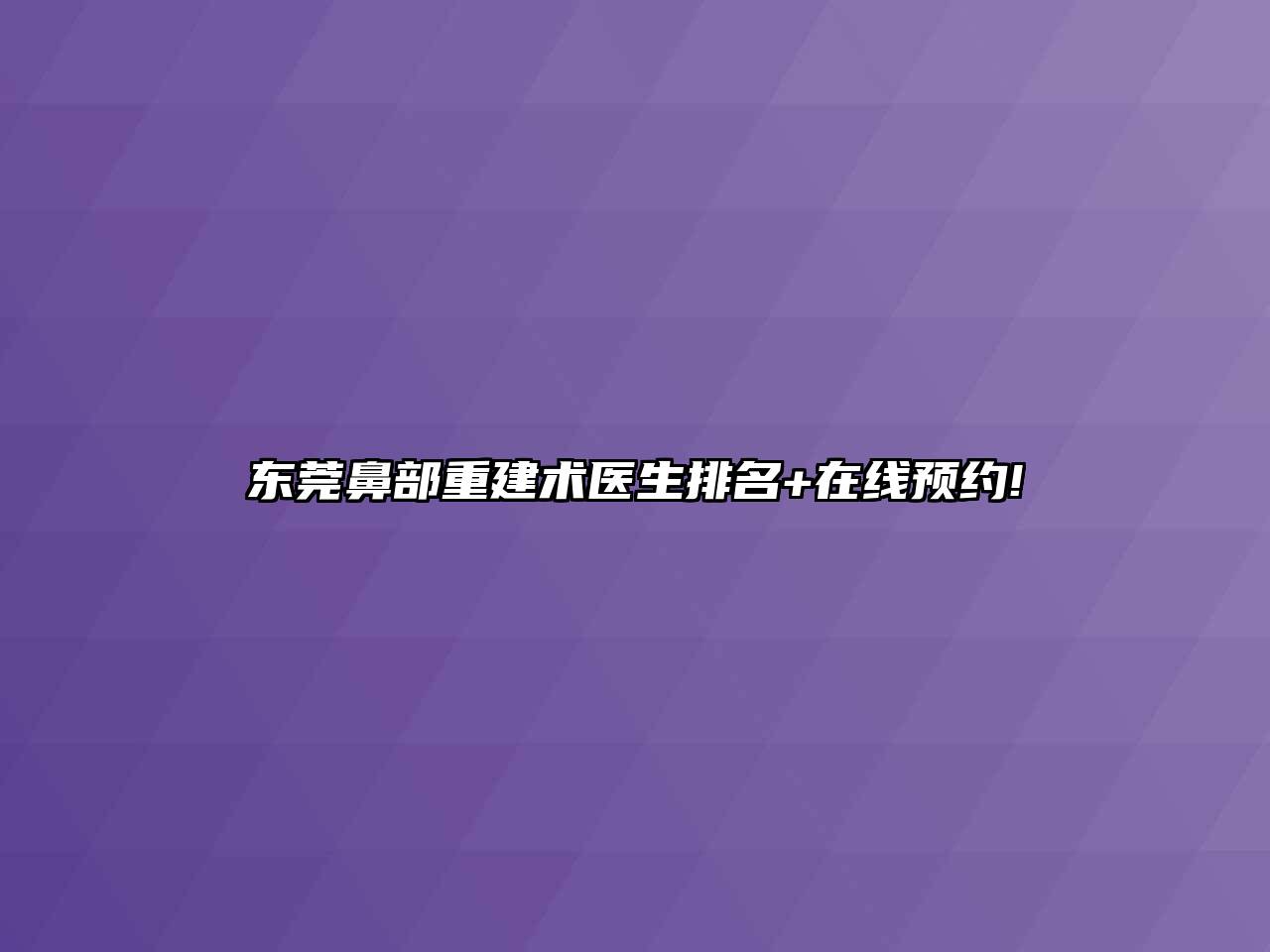 东莞鼻部重建术医生排名+在线预约!